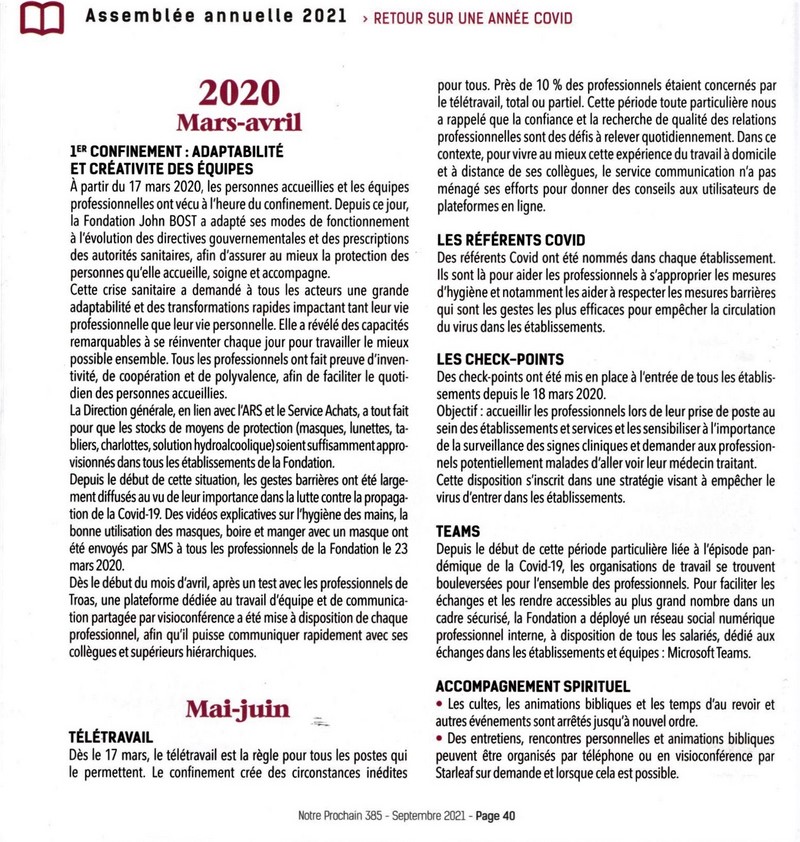 Assemblée annuelle 2021 › RETOUR SUR UNE ANNÉE COVID

2020
Mars-avril

1ER CONFINEMENT : ADAPTABILITÉ ET CRÉATIVITÉ DES ÉQUIPES
À partir du 17 mars 2020, les personnes accueillies et les équipes professionnelles ont vécu à l'heure du confinement. Depuis ce jour, la Fondation John BOST a adapté ses modes de fonctionnement à l'évolution des directives gouvernementales et des prescriptions des autorités sanitaires, afin d'assurer au mieux la protection des personnes qu'elle accueille, soigne et accompagne.
Cette crise sanitaire a demandé à tous les acteurs une grande adaptabilité et des transformations rapides impactant tant leur vie professionnelle que leur vie personnelle. Elle a révélé des capacités remarquables à se réinventer chaque jour pour travailler le mieux possible ensemble. Tous les professionnels ont fait preuve d'inventivité, de coopération et de polyvalence, afin de faciliter le quotidien des personnes accueillies.
La Direction générale, en lien avec l'ARS et le Service Achats, a tout fait pour que les stocks de moyens de protection (masques, lunettes, tabliers, charlottes, solution hydroalcoolique) soient suffisamment approvisionnés dans tous les établissements de la Fondation.
Depuis le début de cette situation, les gestes barrières ont été largement diffusés au vu de leur importance dans la lutte contre la propagation de la Covid-19. Des vidéos explicatives sur l'hygiène des mains, la bonne utilisation des masques, boire et manger avec un masque ont été envoyés par SMS à tous les professionnels de la Fondation le 23 mars 2020.
Dès le début du mois d'avril, après un test avec les professionnels de Troas, une plateforme dédiée au travail d'équipe et de communication partagée par visioconférence a été mise à disposition de chaque professionnel, afin qu'il puisse communiquer rapidement avec ses collègues et supérieurs hiérarchiques.

Mai-juin

TÉLÉTRAVAIL
Dès le 17 mars, le télétravail est la règle pour tous les postes qui le permettent. Le confinement crée des circonstances inédites pour tous. Près de 10 % des professionnels étaient concernés par le télétravail, total ou partiel. Cette période toute particulière nous a rappelé que la confiance et la recherche de qualité des relations professionnelles sont des défis à relever quotidiennement. Dans ce contexte, pour vivre au mieux cette expérience du travail à domicile et à distance de ses collègues, le service communication n'a pas ménagé ses efforts pour donner des conseils aux utilisateurs de plateformes en ligne.

LES RÉFÉRENTS COVID
Des référents Covid ont été nommés dans chaque établissement. Ils sont là pour aider les professionnels à s'approprier les mesures d'hygiène et notamment les aider à respecter les mesures barrières qui sont les gestes les plus efficaces pour empêcher la circulation du virus dans les établissements.

LES CHECK-POINTS
Des check-points ont été mis en place à l'entrée de tous les établissements depuis le 18 mars 2020.
Objectif : accueillir les professionnels lors de leur prise de poste au sein des établissements et services et les sensibiliser à l'importance de la surveillance des signes cliniques et demander aux professionnels potentiellement malades d'aller voir leur médecin traitant.
Cette disposition s'inscrit dans une stratégie visant à empêcher le virus d'entrer dans les établissements.

TEAMS
Depuis le début de cette période particulière liée à l'épisode pandémique de la Covid-19, les organisations de travail se trouvent bouleversées pour l'ensemble des professionnels. Pour faciliter les échanges et les rendre accessibles au plus grand nombre dans un cadre sécurisé, la Fondation a déployé un réseau social numérique professionnel interne, à disposition de tous les salariés, dédié aux échanges dans les établissements et équipes : Microsoft Teams.

ACCOMPAGNEMENT SPIRITUEL
• Les cultes, les animations bibliques et les temps d'au revoir et autres événements sont arrêtés jusqu'à nouvel ordre.
• Des entretiens, rencontres personnelles et animations bibliques peuvent être organisés par téléphone ou en visioconférence par Starleaf sur demande et lorsque cela est possible.

Notre Prochain 385 - Septembre 2021 - Page 40